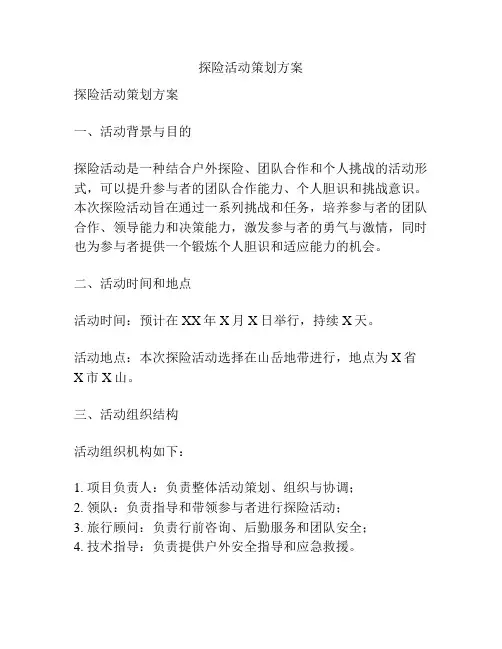 探险活动策划方案

探险活动策划方案

一、活动背景与目的

探险活动是一种结合户外探险、团队合作和个人挑战的活动形式，可以提升参与者的团队合作能力、个人胆识和挑战意识。本次探险活动旨在通过一系列挑战和任务，培养参与者的团队合作、领导能力和决策能力，激发参与者的勇气与激情，同时也为参与者提供一个锻炼个人胆识和适应能力的机会。

二、活动时间和地点

活动时间：预计在XX年X月X日举行，持续X天。

活动地点：本次探险活动选择在山岳地带进行，地点为X省X市X山。

三、活动组织结构

活动组织机构如下：

1. 项目负责人：负责整体活动策划、组织与协调；
2. 领队：负责指导和带领参与者进行探险活动；
3. 旅行顾问：负责行前咨询、后勤服务和团队安全；
4. 技术指导：负责提供户外安全指导和应急救援。